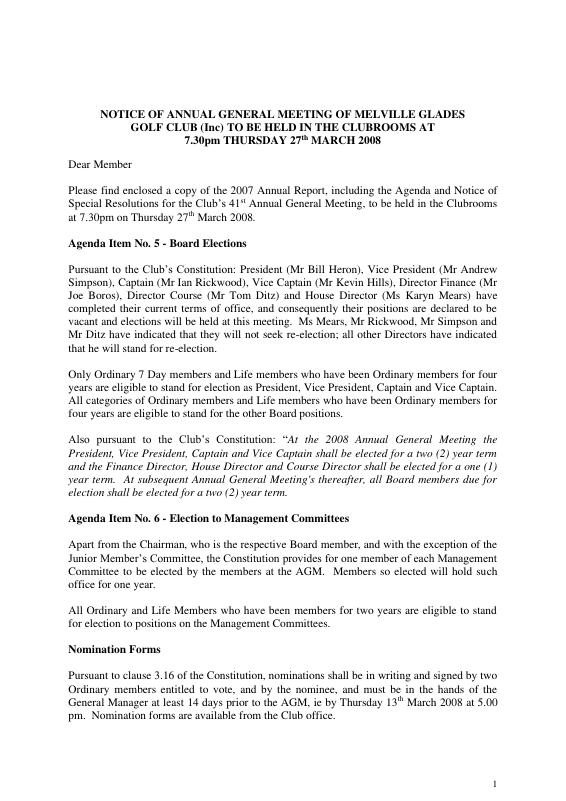 NOTICE OF ANNUAL GENERAL MEETING OF MELVILLE GLADES GOLF CLUB (Inc) TO BE HELD IN THE CLUBROOMS AT 7.30pm THURSDAY 27$^{th}$ MARCH 2008

Dear Member

Please find enclosed a copy of the 2007 Annual Report, including the Agenda and Notice of Special Resolutions for the Club's 41$^{st}$ Annual General Meeting, to be held in the Clubrooms at 7.30pm on Thursday 27$^{th}$ March 2008.

Agenda Item No. 5 - Board Elections

Pursuant to the Club's Constitution: President (Mr Bill Heron), Vice President (Mr Andrew Simpson), Captain (Mr Ian Rickwood), Vice Captain (Mr Kevin Hills), Director Finance (Mr Joe Boros), Director Course (Mr Tom Ditz) and House Director (Ms Karyn Mears) have completed their current terms of office, and consequently their positions are declared to be vacant and elections will be held at this meeting. Ms Mears, Mr Rickwood, Mr Simpson and Mr Ditz have indicated that they will not seek re-election; all other Directors have indicated that he will stand for re-election.

Only Ordinary 7 Day members and Life members who have been Ordinary members for four years are eligible to stand for election as President, Vice President, Captain and Vice Captain. All categories of Ordinary members and Life members who have been Ordinary members for four years are eligible to stand for the other Board positions.

Also pursuant to the Club's Constitution: "At the 2008 Annual General Meeting the President, Vice President, Captain and Vice Captain shall be elected for a two (2) year term and the Finance Director, House Director and Course Director shall be elected for a one (1) year term. At subsequent Annual General Meeting's thereafter, all Board members due for election shall be elected for a two (2) year term.

Agenda Item No. 6 - Election to Management Committees

Apart from the Chairman, who is the respective Board member, and with the exception of the Junior Member's Committee, the Constitution provides for one member of each Management Committee to be elected by the members at the AGM. Members so elected will hold such office for one year.

All Ordinary and Life Members who have been members for two years are eligible to stand for election to positions on the Management Committees.

Nomination Forms

Pursuant to clause 3.16 of the Constitution, nominations shall be in writing and signed by two Ordinary members entitled to vote, and by the nominee, and must be in the hands of the General Manager at least 14 days prior to the AGM, ie by Thursday 13$^{th}$ March 2008 at 5.00 pm. Nomination forms are available from the Club office.

1